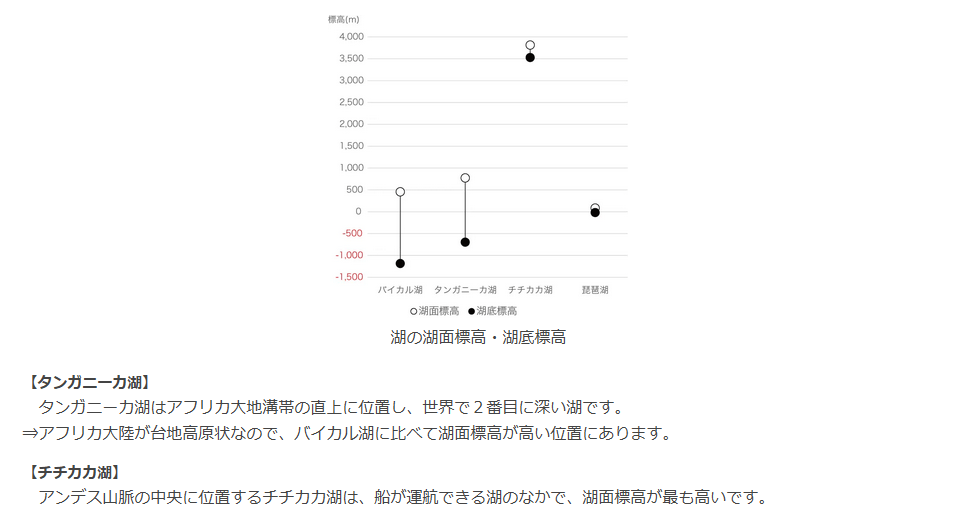 標高(m)
4,000
3,500
3,000
2,500
2,000
1,500
1,000
500
0
-500
-1,000
-1,500
バイカル湖 タンガニーカ湖 チチカカ湖 琵琶湖
○湖面標高 ●湖底標高

湖の湖面標高・湖底標高

【タンガニーカ湖】
タンガニーカ湖はアフリカ大地溝帯の直上に位置し、世界で2番目に深い湖です。
⇒アフリカ大陸が台地高原状なので、バイカル湖に比べて湖面標高が高い位置にあります。

【チチカカ湖】
アンデス山脈の中央に位置するチチカカ湖は、船が運航できる湖のなかで、湖面標高が最も高いです。